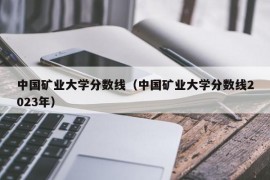 中国矿业大学分数线（中国矿业大学分数线2023年）